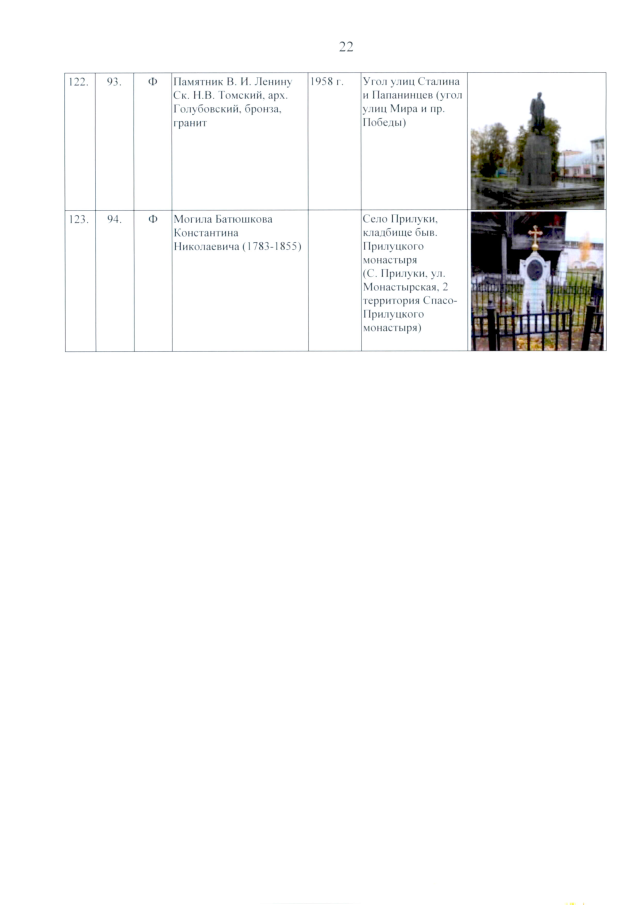 22

| 122. | 93. | Ф | Памятник В. И. Ленину Ск. Н.В. Томский, арх. Голубовский, бронза, гранит | 1958 г. | Угол улиц Сталина и Папанинцев (угол улиц Мира и пр. Победы) | |
|---|---|---|---|---|---|---|
| 123. | 94. | Ф | Могила Батюшкова Константина Николаевича (1783-1855) | | Село Прилуки, кладбище быв. Прилуцкого монастыря (С. Прилуки, ул. Монастырская, 2 территория Спасо-Прилуцкого монастыря) | |